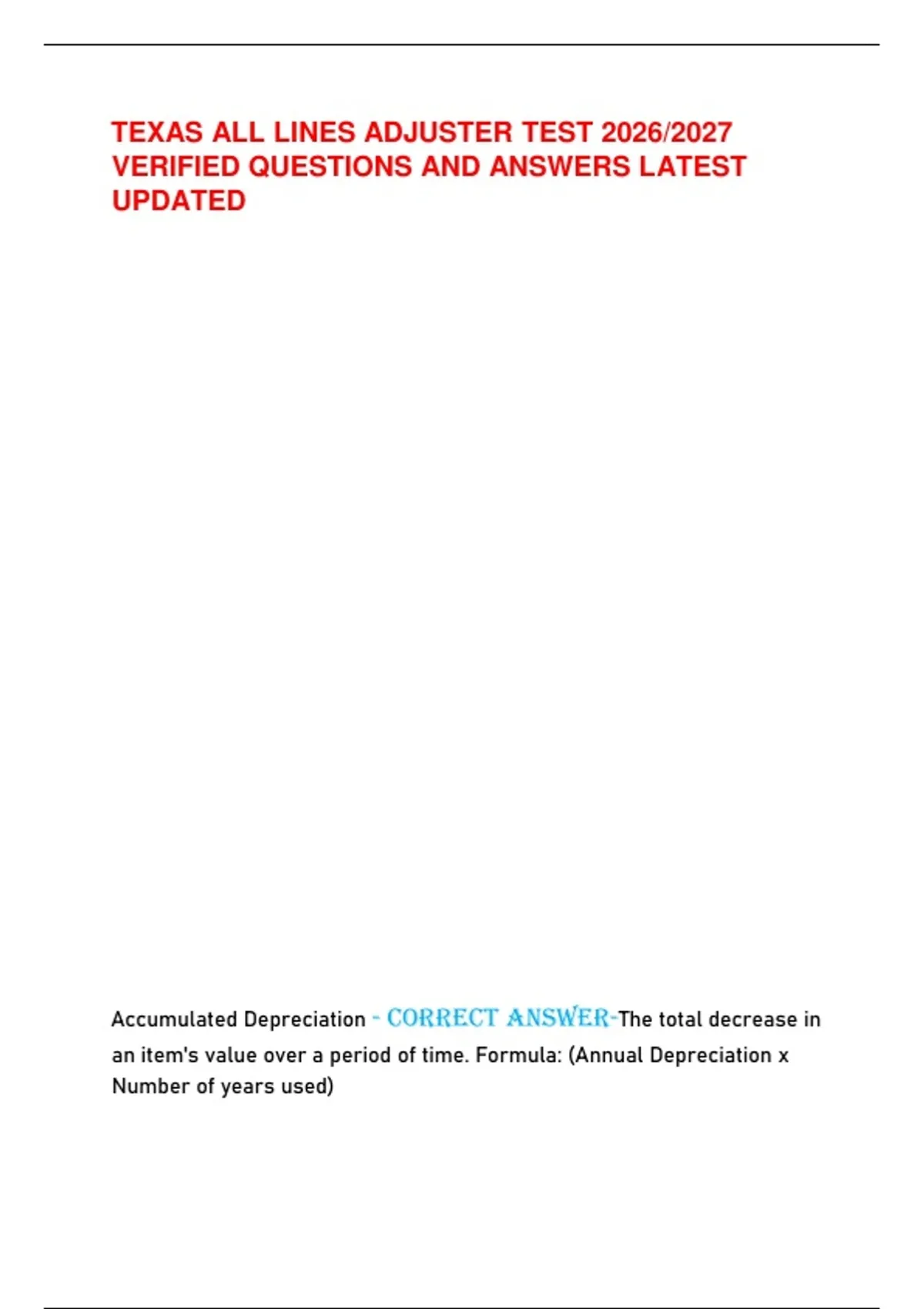 TEXAS ALL LINES ADJUSTER TEST 2026/2027 VERIFIED QUESTIONS AND ANSWERS LATEST UPDATED

Accumulated Depreciation - CORRECT ANSWER-The total decrease in an item's value over a period of time. Formula: (Annual Depreciation x Number of years used)